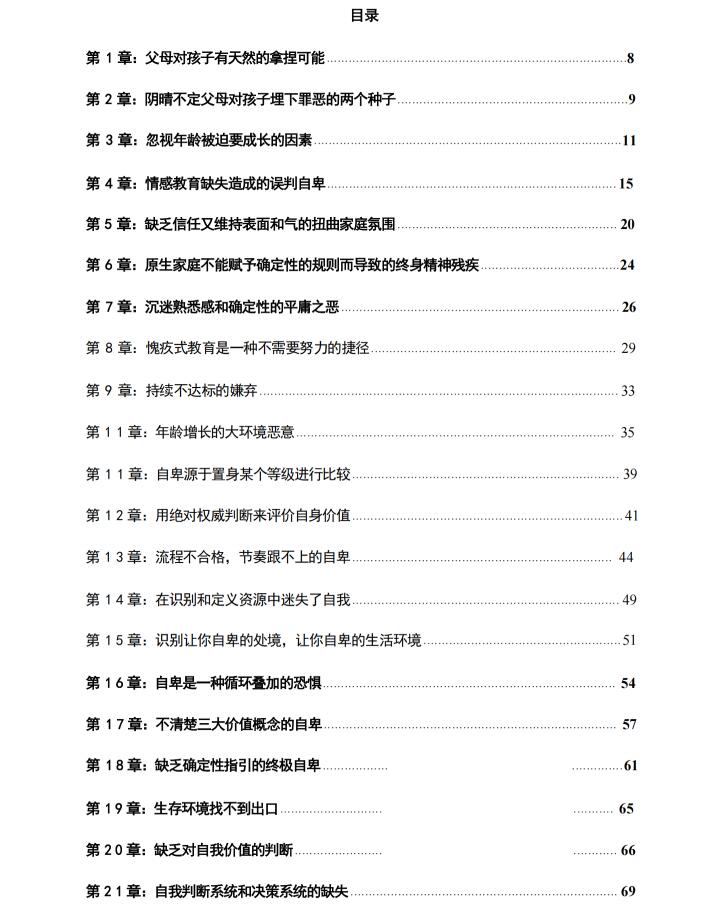 目录

第1章：父母对孩子有天然的拿捏可能 8

第2章：阴晴不定父母对孩子埋下罪恶的两个种子 9

第3章：忽视年龄被迫要成长的因素 11

第4章：情感教育缺失造成的误判自卑 15

第5章：缺乏信任又维持表面和气的扭曲家庭氛围 20

第6章：原生家庭不能赋予确定性的规则而导致的终身精神残疾 24

第7章：沉迷熟悉感和确定性的平庸之恶 26

第8章：愧疚式教育是一种不需要努力的捷径 29

第9章：持续不达标的嫌弃 33

第11章：年龄增长的大环境恶意 35

第11章：自卑源于置身某个等级进行比较 39

第12章：用绝对权威判断来评价自身价值 41

第13章：流程不合格，节奏跟不上的自卑 44

第14章：在识别和定义资源中迷失了自我 49

第15章：识别让你自卑的处境，让你自卑的生活环境 51

第16章：自卑是一种循环叠加的恐惧 54

第17章：不清楚三大价值概念的自卑 57

第18章：缺乏确定性指引的终极自卑 61

第19章：生存环境找不到出口 65

第20章：缺乏对自我价值的判断 66

第21章：自我判断系统和决策系统的缺失 69